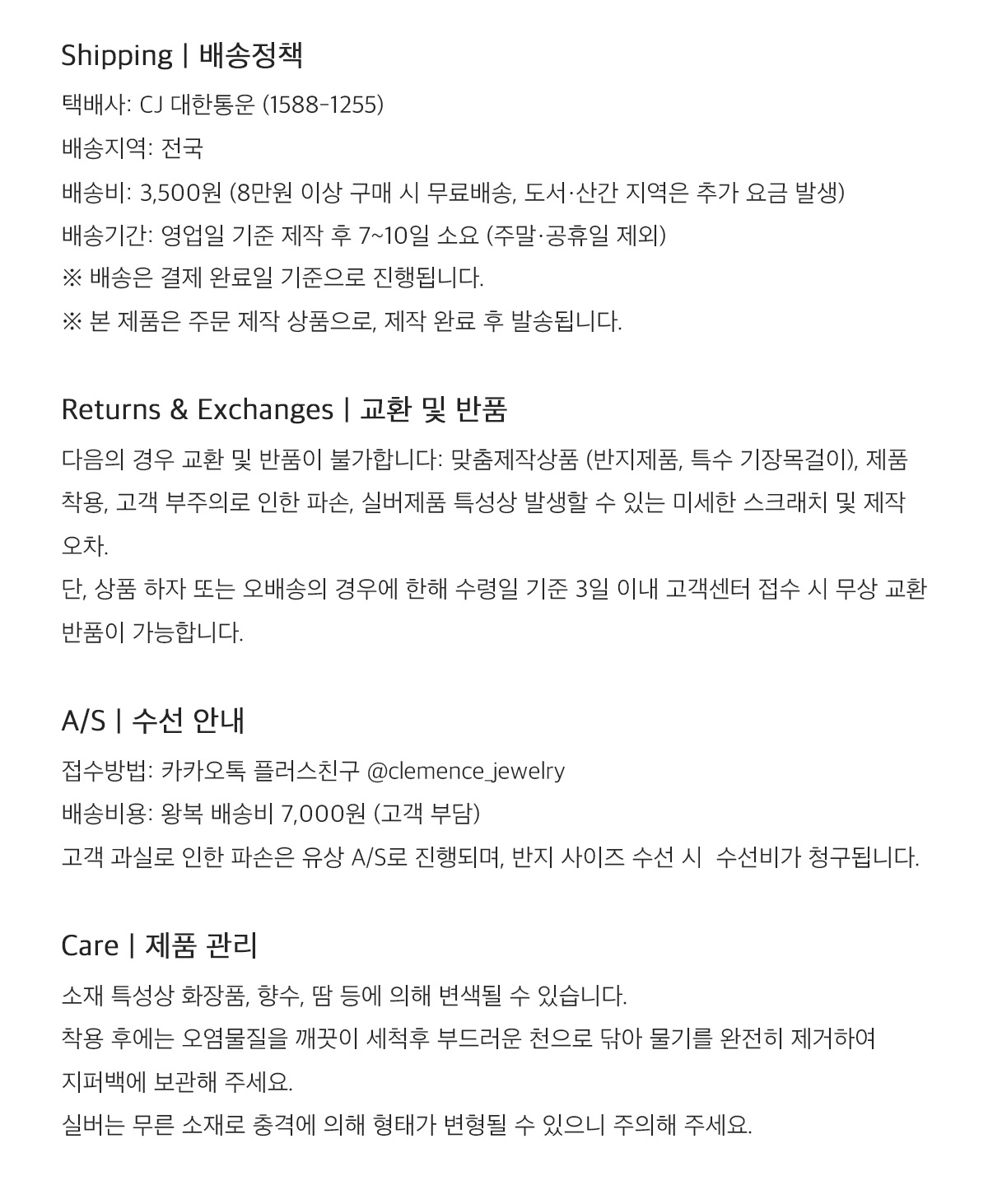 Shipping | 배송정책

택배사: CJ 대한통운 (1588-1255)

배송지역: 전국

배송비: 3,500원 (8만원 이상 구매 시 무료배송, 도서·산간 지역은 추가 요금 발생)

배송기간: 영업일 기준 제작 후 7~10일 소요 (주말·공휴일 제외)

※ 배송은 결제 완료일 기준으로 진행됩니다.

※ 본 제품은 주문 제작 상품으로, 제작 완료 후 발송됩니다.

Returns & Exchanges | 교환 및 반품

다음의 경우 교환 및 반품이 불가합니다: 맞춤제작상품 (반지제품, 특수 기장목걸이), 제품 착용, 고객 부주의로 인한 파손, 실버제품 특성상 발생할 수 있는 미세한 스크래치 및 제작 오차.

단, 상품 하자 또는 오배송의 경우에 한해 수령일 기준 3일 이내 고객센터 접수 시 무상 교환 반품이 가능합니다.

A/S | 수선 안내

접수방법: 카카오톡 플러스친구 @clemence_jewelry

배송비용: 왕복 배송비 7,000원 (고객 부담)

고객 과실로 인한 파손은 유상 A/S로 진행되며, 반지 사이즈 수선 시 수선비가 청구됩니다.

Care | 제품 관리

소재 특성상 화장품, 향수, 땀 등에 의해 변색될 수 있습니다.

착용 후에는 오염물질을 깨끗이 세척후 부드러운 천으로 닦아 물기를 완전히 제거하여 지퍼백에 보관해 주세요.

실버는 무른 소재로 충격에 의해 형태가 변형될 수 있으니 주의해 주세요.